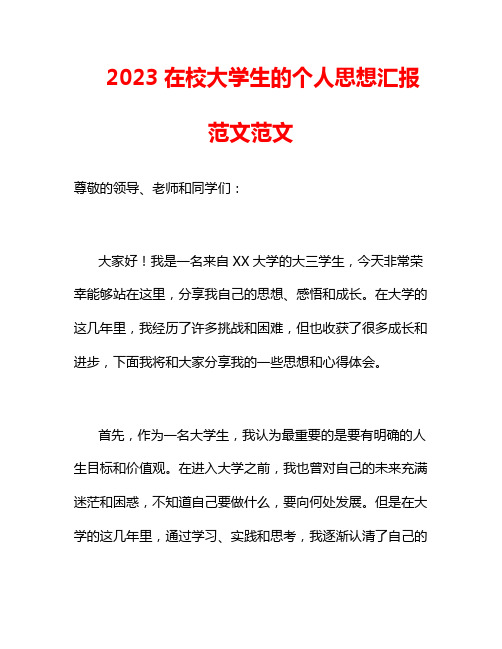 2023 在校大学生的个人思想汇报范文范文

尊敬的领导、老师和同学们：

大家好！我是一名来自 XX 大学的大三学生，今天非常荣幸能够站在这里，分享我自己的思想、感悟和成长。在大学的这几年里，我经历了许多挑战和困难，但也收获了很多成长和进步，下面我将和大家分享我的一些思想和心得体会。

首先，作为一名大学生，我认为最重要的是要有明确的人生目标和价值观。在进入大学之前，我也曾对自己的未来充满迷茫和困惑，不知道自己要做什么，要向何处发展。但是在大学的这几年里，通过学习、实践和思考，我逐渐认清了自己的